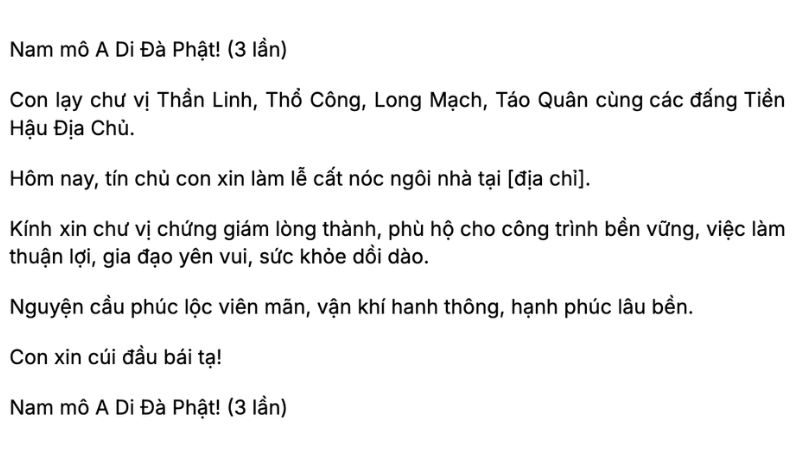 Nam mô A Di Đà Phật! (3 lần)

Con lạy chư vị Thần Linh, Thổ Công, Long Mạch, Táo Quân cùng các đấng Tiền Hậu Địa Chủ.

Hôm nay, tín chủ con xin làm lễ cất nóc ngôi nhà tại [địa chỉ].

Kính xin chư vị chứng giám lòng thành, phù hộ cho công trình bền vững, việc làm thuận lợi, gia đạo yên vui, sức khỏe dồi dào.

Nguyện cầu phúc lộc viên mãn, vận khí hanh thông, hạnh phúc lâu bền.

Con xin cúi đầu bái tạ!

Nam mô A Di Đà Phật! (3 lần)